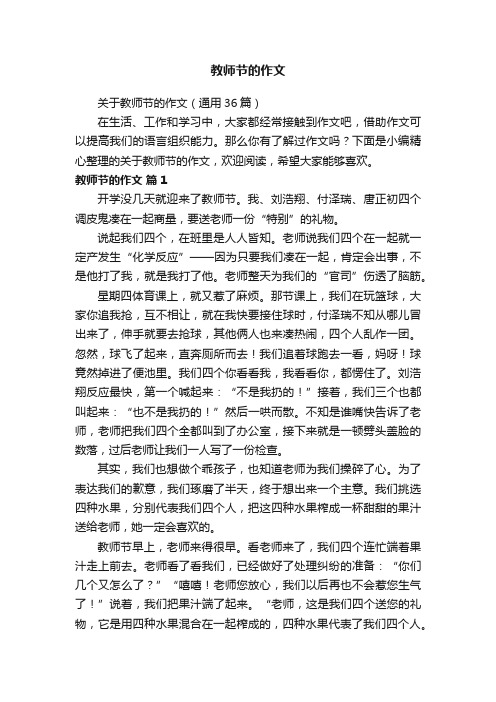 教师节的作文

关于教师节的作文（通用36篇）

在生活、工作和学习中，大家都经常接触到作文吧，借助作文可以提高我们的语言组织能力。那么你有了解过作文吗？下面是小编精心整理的关于教师节的作文，欢迎阅读，希望大家能够喜欢。

教师节的作文 篇1

开学没几天就迎来了教师节。我、刘浩翔、付泽瑞、唐正初四个调皮鬼凑在一起商量，要送老师一份“特别”的礼物。

说起我们四个，在班里是人人皆知。老师说我们四个在一起就一定产发生“化学反应”——因为只要我们凑在一起，肯定会出事，不是他打了我，就是我打了他。老师整天为我们的“官司”伤透了脑筋。

星期四体育课上，就又惹了麻烦。那节课上，我们在玩篮球，大家你追我抢，互不相让，就在我快要接住球时，付泽瑞不知从哪儿冒出来了，伸手就要去抢球，其他俩人也来凑热闹，四个人乱作一团。忽然，球飞了起来，直奔厕所而去！我们追着球跑去一看，妈呀！球竟然掉进了便池里。我们四个你看看我，我看看你，都愣住了。刘浩翔反应最快，第一个喊起来：“不是我扔的！”接着，我们三个也都叫起来：“也不是我扔的！”然后一哄而散。不知是谁嘴快告诉了老师，老师把我们四个全都叫到了办公室，接下来就是一顿劈头盖脸的数落，过后老师让我们一人写了一份检查。

其实，我们也想做个乖孩子，也知道老师为我们操碎了心。为了表达我们的歉意，我们琢磨了半天，终于想出来一个主意。我们挑选四种水果，分别代表我们四个人，把这四种水果榨成一杯甜甜的果汁送给老师，她一定会喜欢的。

教师节早上，老师来得很早。看老师来了，我们四个连忙端着果汁走上前去。老师看了看我们，已经做好了处理纠纷的准备：“你们几个又怎么了？”“嘻嘻！老师您放心，我们以后再也不会惹您生气了！”说着，我们把果汁端了起来。“老师，这是我们四个送您的礼物，它是用四种水果混合在一起榨成的，四种水果代表了我们四个人。